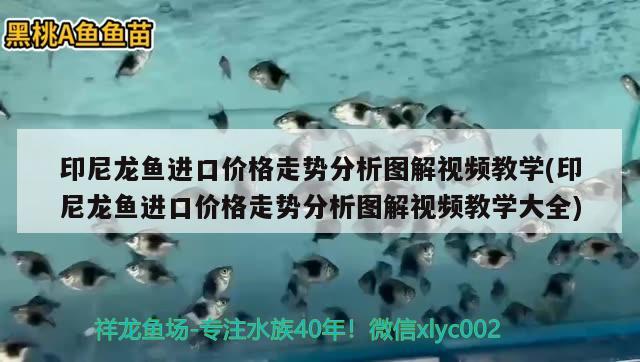 黑桃A鱼鱼苗

印尼龙鱼进口价格走势分析图解视频教学(印尼龙鱼进口价格走势分析图解视频教学大全)

祥龙鱼场-专注水族40年！微信xlyc002